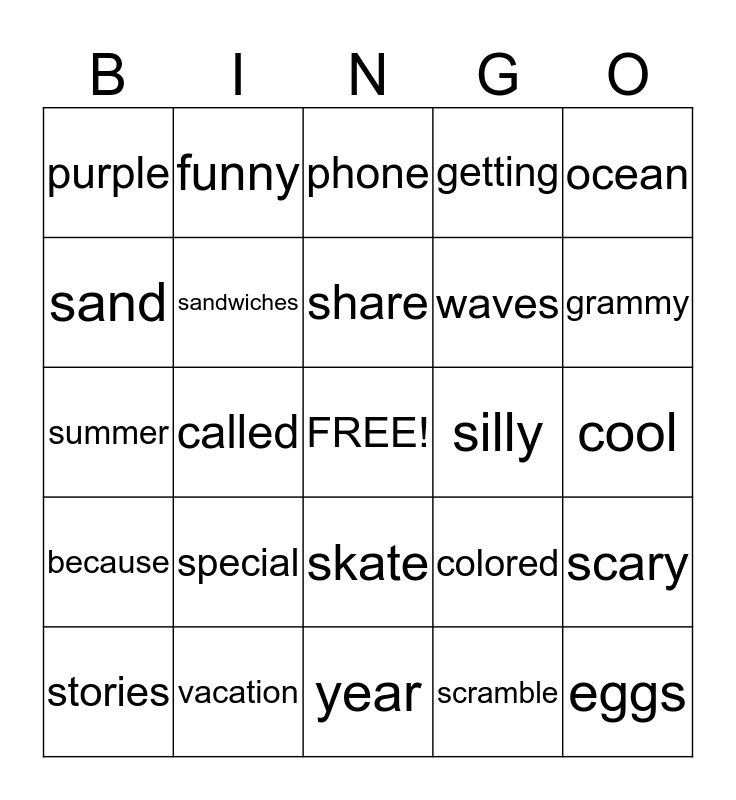 | B | I | N | G | O |
|---|---|---|---|---|
| purple | funny | phone | getting | ocean |
| sand | sandwiches | share | waves | grammy |
| summer | called | FREE! | silly | cool |
| because | special | skate | colored | scary |
| stories | vacation | year | scramble | eggs |